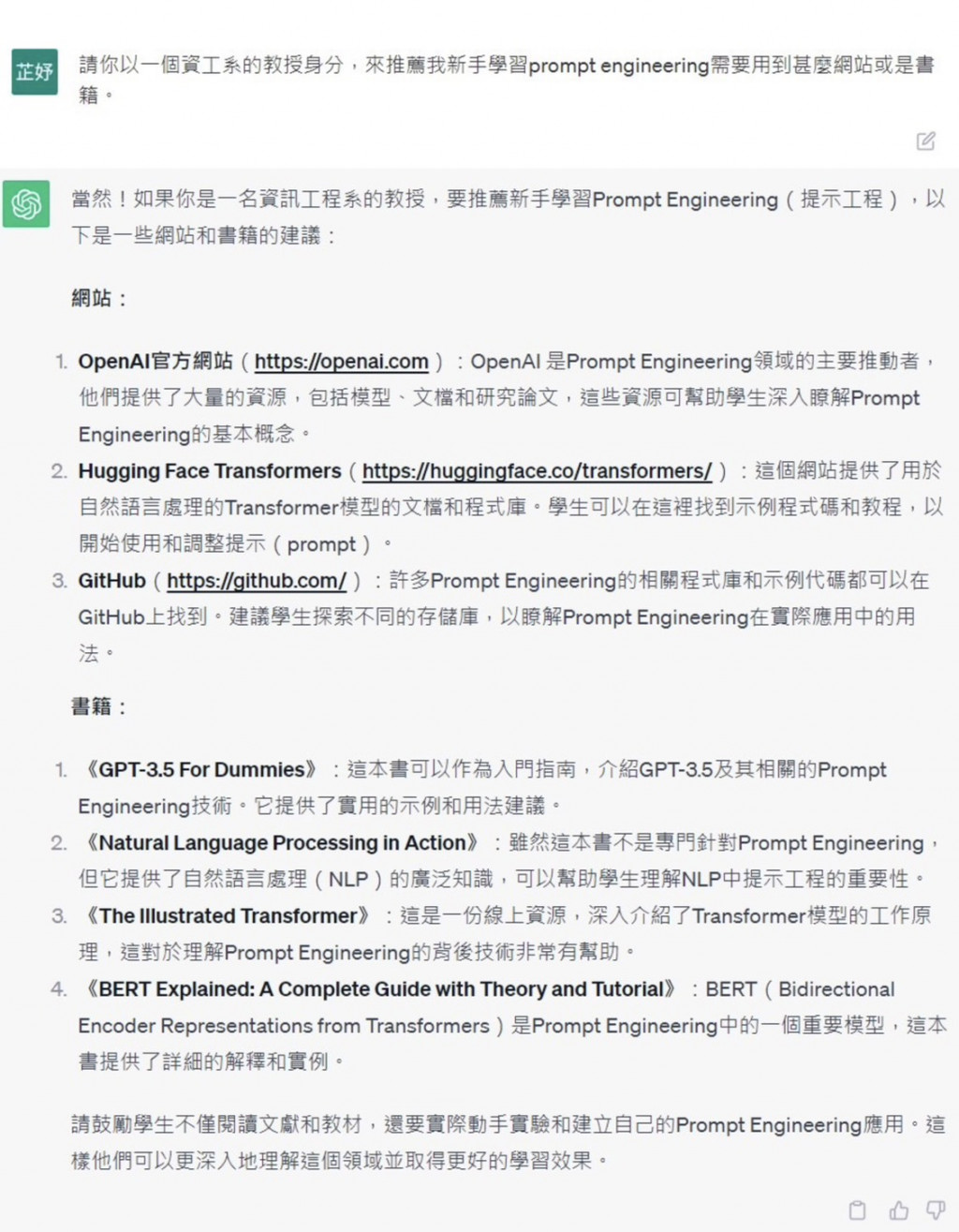 芷妤

請你以一個資工系的教授身分，來推薦我新手學習prompt engineering需要用到甚麼網站或是書籍。

當然！如果你是一名資訊工程系的教授，要推薦新手學習Prompt Engineering（提示工程），以下是一些網站和書籍的建議：

網站：

1. OpenAI官方網站（https://openai.com）：OpenAI 是Prompt Engineering領域的主要推動者，他們提供了大量的資源，包括模型、文檔和研究論文，這些資源可幫助學生深入瞭解Prompt Engineering的基本概念。
2. Hugging Face Transformers（https://huggingface.co/transformers/）：這個網站提供了用於自然語言處理的Transformer模型的文檔和程式庫。學生可以在這裡找到示例程式碼和教程，以開始使用和調整提示（prompt）。
3. GitHub（https://github.com/）：許多Prompt Engineering的相關程式庫和示例代碼都可以在GitHub上找到。建議學生探索不同的存儲庫，以瞭解Prompt Engineering在實際應用中的用法。

書籍：

1. 《GPT-3.5 For Dummies》：這本書可以作為入門指南，介紹GPT-3.5及其相關的Prompt Engineering技術。它提供了實用的示例和用法建議。
2. 《Natural Language Processing in Action》：雖然這本書不是專門針對Prompt Engineering，但它提供了自然語言處理（NLP）的廣泛知識，可以幫助學生理解NLP中提示工程的重要性。
3. 《The Illustrated Transformer》：這是一份線上資源，深入介紹了Transformer模型的工作原理，這對於理解Prompt Engineering的背後技術非常有幫助。
4. 《BERT Explained: A Complete Guide with Theory and Tutorial》：BERT（Bidirectional Encoder Representations from Transformers）是Prompt Engineering中的一個重要模型，這本書提供了詳細的解釋和實例。

請鼓勵學生不僅閱讀文獻和教材，還要實際動手實驗和建立自己的Prompt Engineering應用。這樣他們可以更深入地理解這個領域並取得更好的學習效果。